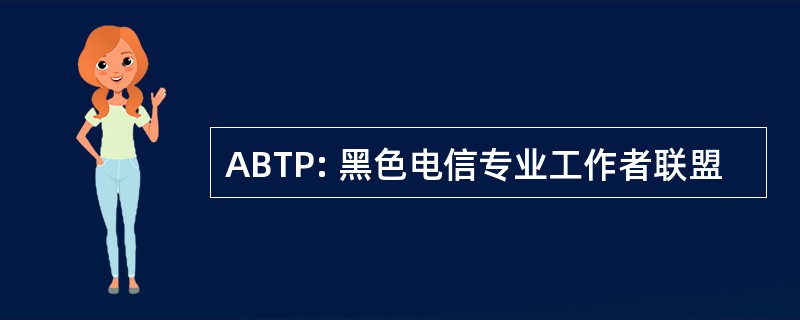 ABTP: 黑色电信专业工作者联盟